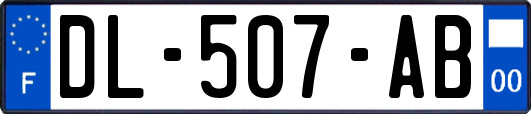 F
DL-507-AB
00